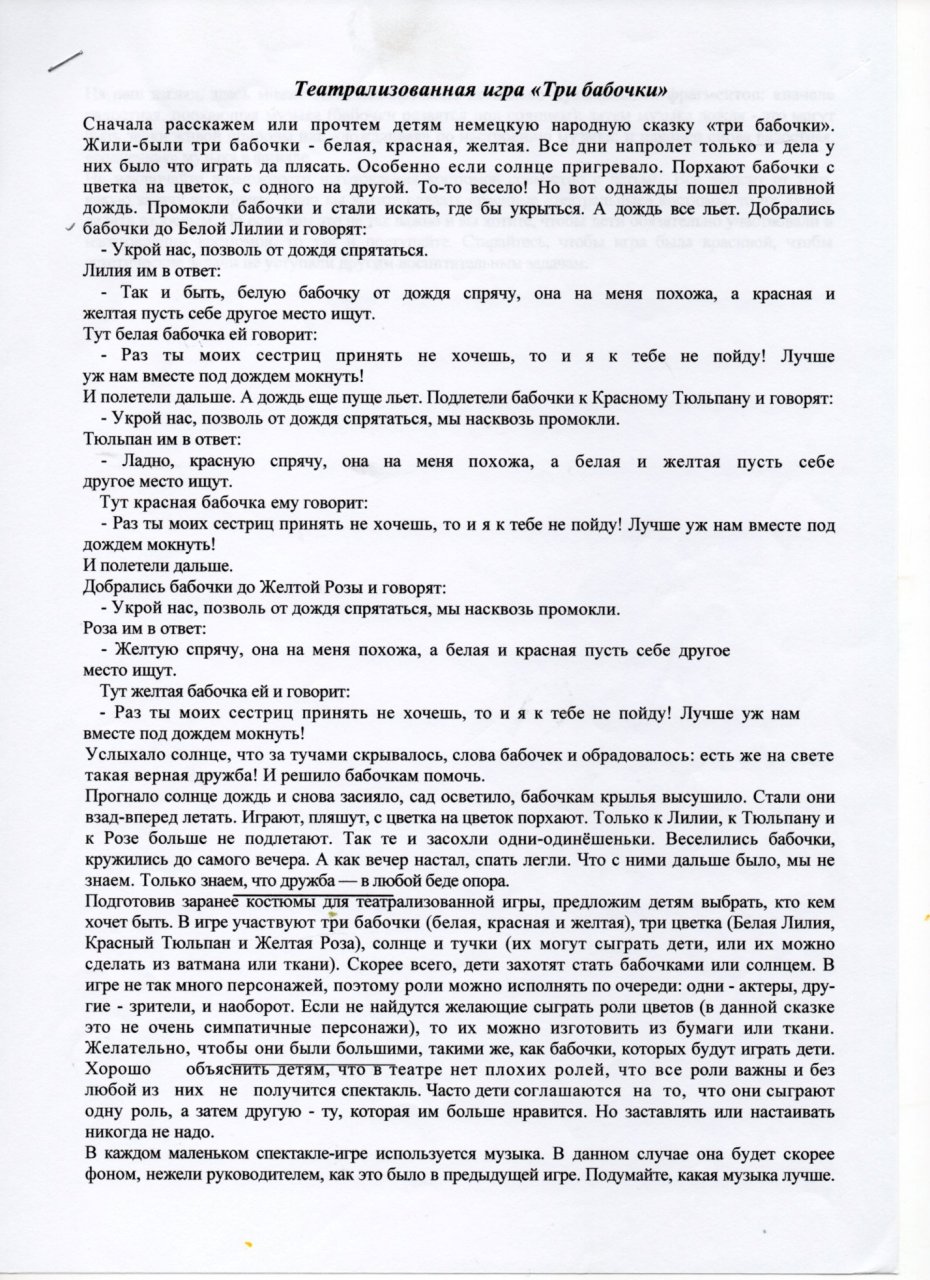 Театрализованная игра «Три бабочки»

Сначала расскажем или прочтем детям немецкую народную сказку «три бабочки». Жили-были три бабочки - белая, красная, желтая. Все дни напролет только и дела у них было что играть да плясать. Особенно если солнце пригревало. Порхают бабочки с цветка на цветок, с одного на другой. То-то весело! Но вот однажды пошел проливной дождь. Промокли бабочки и стали искать, где бы укрыться. А дождь все льет. Добрались бабочки до Белой Лилии и говорят:

- Укрой нас, позволь от дождя спрятаться.

Лилия им в ответ:

- Так и быть, белую бабочку от дождя спрячу, она на меня похожа, а красная и желтая пусть себе другое место ищут.

Тут белая бабочка ей говорит:

- Раз ты моих сестриц принять не хочешь, то и я к тебе не пойду! Лучше уж нам вместе под дождем мокнуть!

И полетели дальше. А дождь еще пуще льет. Подлетели бабочки к Красному Тюльпану и говорят:

- Укрой нас, позволь от дождя спрятаться, мы насквозь промокли.

Тюльпан им в ответ:

- Ладно, красную спрячу, она на меня похожа, а белая и желтая пусть себе другое место ищут.

Тут красная бабочка ему говорит:

- Раз ты моих сестриц принять не хочешь, то и я к тебе не пойду! Лучше уж нам вместе под дождем мокнуть!

И полетели дальше.

Добрались бабочки до Желтой Розы и говорят:

- Укрой нас, позволь от дождя спрятаться, мы насквозь промокли.

Роза им в ответ:

- Желтую спрячу, она на меня похожа, а белая и красная пусть себе другое место ищут.

Тут желтая бабочка ей и говорит:

- Раз ты моих сестриц принять не хочешь, то и я к тебе не пойду! Лучше уж нам вместе под дождем мокнуть!

Услыхало солнце, что за тучами скрывалось, слова бабочек и обрадовалось: есть же на свете такая верная дружба! И решило бабочкам помочь.

Прогнало солнце дождь и снова засияло, сад осветило, бабочкам крылья высушило. Стали они взад-вперед летать. Играют, пляшут, с цветка на цветок порхают. Только к Лилии, к Тюльпану и к Розе больше не подлетают. Так те и засохли одни-одинёшеньки. Веселились бабочки, кружились до самого вечера. А как вечер настал, спать легли. Что с ними дальше было, мы не знаем. Только знаем, что дружба — в любой беде опора.

Подготовив заранее костюмы для театрализованной игры, предложим детям выбрать, кто кем хочет быть. В игре участвуют три бабочки (белая, красная и желтая), три цветка (Белая Лилия, Красный Тюльпан и Желтая Роза), солнце и тучки (их могут сыграть дети, или их можно сделать из ватмана или ткани). Скорее всего, дети захотят стать бабочками или солнцем. В игре не так много персонажей, поэтому роли можно исполнять по очереди: одни - актеры, другие - зрители, и наоборот. Если не найдутся желающие сыграть роли цветов (в данной сказке это не очень симпатичные персонажи), то их можно изготовить из бумаги или ткани. Желательно, чтобы они были большими, такими же, как бабочки, которых будут играть дети. Хорошо объяснить детям, что в театре нет плохих ролей, что все роли важны и без любой из них не получится спектакль. Часто дети соглашаются на то, что они сыграют одну роль, а затем другую - ту, которая им больше нравится. Но заставлять или настаивать никогда не надо.

В каждом маленьком спектакле-игре используется музыка. В данном случае она будет скорее фоном, нежели руководителем, как это было в предыдущей игре. Подумайте, какая музыка лучше.